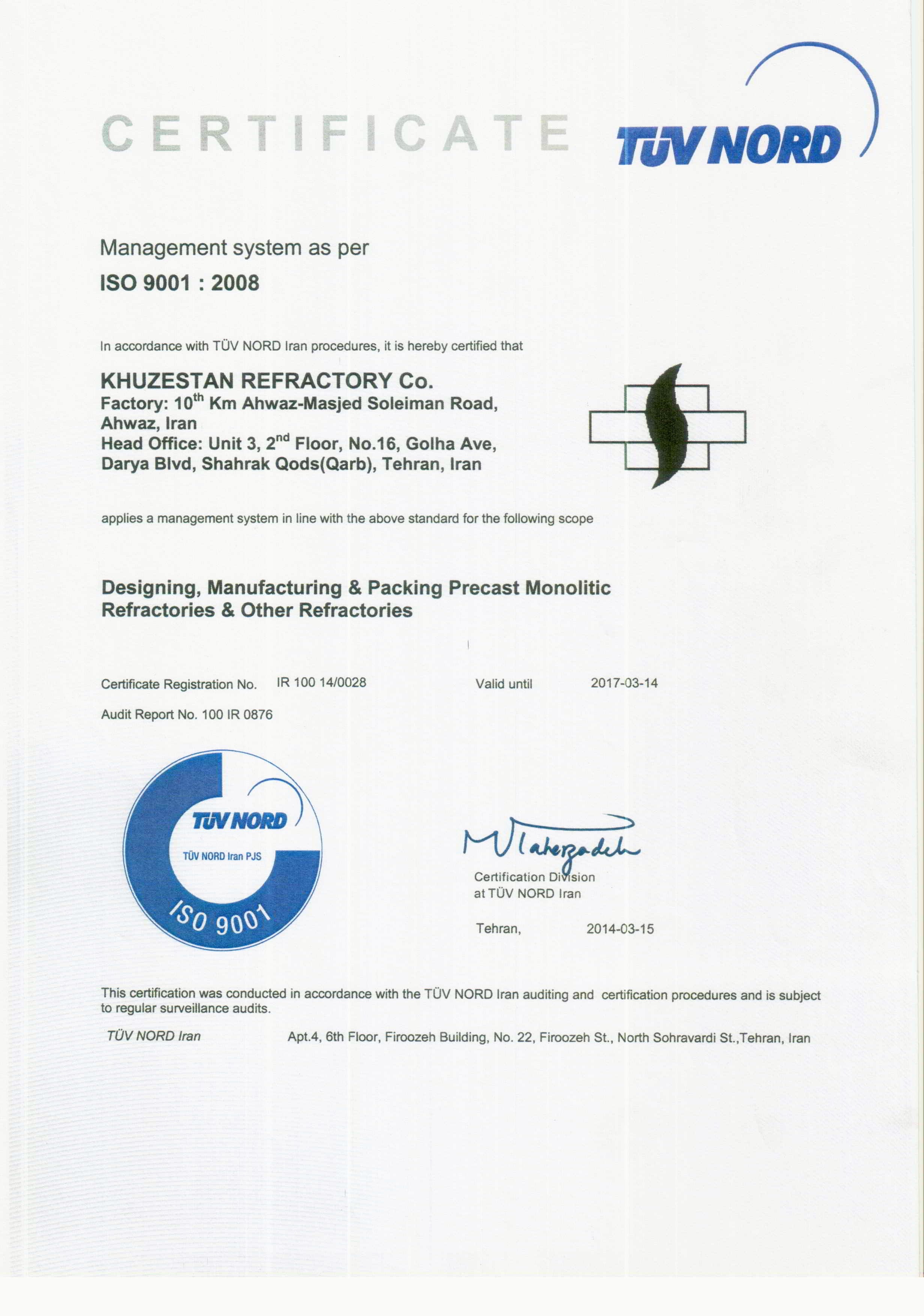 CERTIFICATE

TÜV NORD

Management system as per
ISO 9001 : 2008

In accordance with TÜV NORD Iran procedures, it is hereby certified that

KHUZESTAN REFRACTORY Co.
Factory: 10$^{th}$ Km Ahwaz-Masjed Soleiman Road, Ahwaz, Iran
Head Office: Unit 3, 2$^{nd}$ Floor, No.16, Golha Ave, Darya Blvd, Shahrak Qods(Qarb), Tehran, Iran

applies a management system in line with the above standard for the following scope

Designing, Manufacturing & Packing Precast Monolitic Refractories & Other Refractories

Certificate Registration No. IR 100 14/0028 Valid until 2017-03-14

Audit Report No. 100 IR 0876

TÜV NORD
TÜV NORD Iran PJS
ISO 9001

M Taherzadeh
Certification Division
at TÜV NORD Iran

Tehran, 2014-03-15

This certification was conducted in accordance with the TÜV NORD Iran auditing and certification procedures and is subject to regular surveillance audits.

TÜV NORD Iran Apt.4, 6th Floor, Firoozeh Building, No. 22, Firoozeh St., North Sohravardi St.,Tehran, Iran